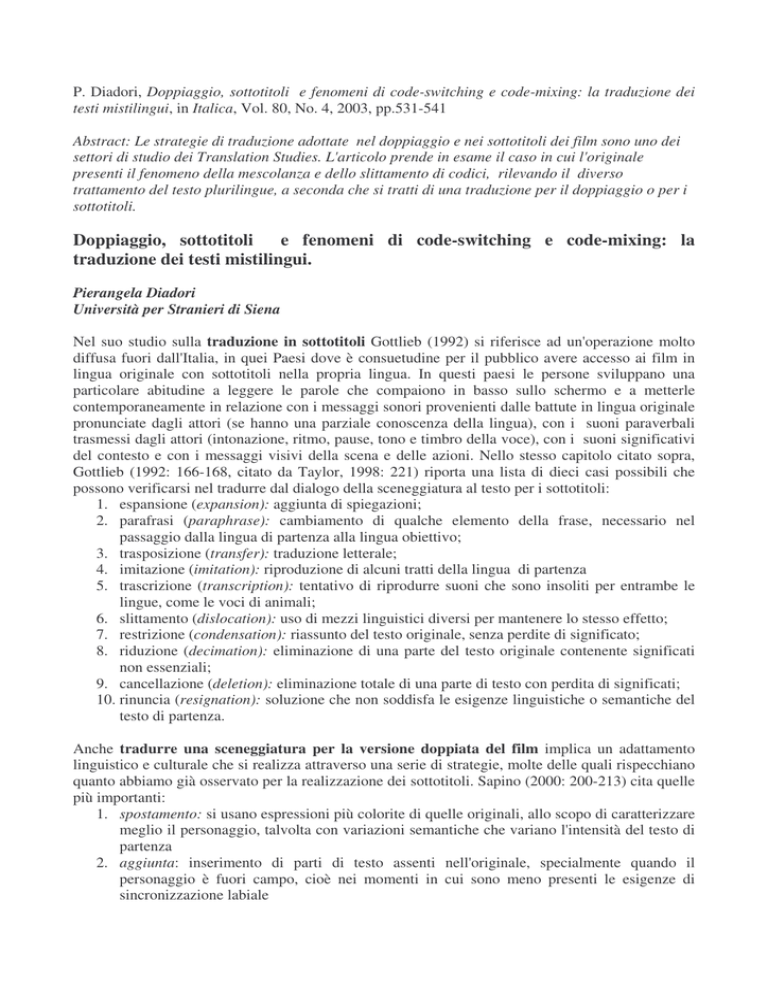 P. Diadori, Doppiaggio, sottotitoli e fenomeni di code-switching e code-mixing: la traduzione dei testi mistilingui, in Italica, Vol. 80, No. 4, 2003, pp.531-541

Abstract: Le strategie di traduzione adottate nel doppiaggio e nei sottotitoli dei film sono uno dei settori di studio dei Translation Studies. L'articolo prende in esame il caso in cui l'originale presenti il fenomeno della mescolanza e dello slittamento di codici, rilevando il diverso trattamento del testo plurilingue, a seconda che si tratti di una traduzione per il doppiaggio o per i sottotitoli.

Doppiaggio, sottotitoli e fenomeni di code-switching e code-mixing: la traduzione dei testi mistilingui.

Pierangela Diadori
Università per Stranieri di Siena

Nel suo studio sulla traduzione in sottotitoli Gottlieb (1992) si riferisce ad un'operazione molto diffusa fuori dall'Italia, in quei Paesi dove è consuetudine per il pubblico avere accesso ai film in lingua originale con sottotitoli nella propria lingua. In questi paesi le persone sviluppano una particolare abitudine a leggere le parole che compaiono in basso sullo schermo e a metterle contemporaneamente in relazione con i messaggi sonori provenienti dalle battute in lingua originale pronunciate dagli attori (se hanno una parziale conoscenza della lingua), con i suoni paraverbali trasmessi dagli attori (intonazione, ritmo, pause, tono e timbro della voce), con i suoni significativi del contesto e con i messaggi visivi della scena e delle azioni. Nello stesso capitolo citato sopra, Gottlieb (1992: 166-168, citato da Taylor, 1998: 221) riporta una lista di dieci casi possibili che possono verificarsi nel tradurre dal dialogo della sceneggiatura al testo per i sottotitoli:
1. espansione (expansion): aggiunta di spiegazioni;
2. parafrasi (paraphrase): cambiamento di qualche elemento della frase, necessario nel passaggio dalla lingua di partenza alla lingua obiettivo;
3. trasposizione (transfer): traduzione letterale;
4. imitazione (imitation): riproduzione di alcuni tratti della lingua di partenza
5. trascrizione (transcription): tentativo di riprodurre suoni che sono insoliti per entrambe le lingue, come le voci di animali;
6. slittamento (dislocation): uso di mezzi linguistici diversi per mantenere lo stesso effetto;
7. restrizione (condensation): riassunto del testo originale, senza perdite di significato;
8. riduzione (decimation): eliminazione di una parte del testo originale contenente significati non essenziali;
9. cancellazione (deletion): eliminazione totale di una parte di testo con perdita di significati;
10. rinuncia (resignation): soluzione che non soddisfa le esigenze linguistiche o semantiche del testo di partenza.

Anche tradurre una sceneggiatura per la versione doppiata del film implica un adattamento linguistico e culturale che si realizza attraverso una serie di strategie, molte delle quali rispecchiano quanto abbiamo già osservato per la realizzazione dei sottotitoli. Sapino (2000: 200-213) cita quelle più importanti:
1. spostamento: si usano espressioni più colorite di quelle originali, allo scopo di caratterizzare meglio il personaggio, talvolta con variazioni semantiche che variano l'intensità del testo di partenza
2. aggiunta: inserimento di parti di testo assenti nell'originale, specialmente quando il personaggio è fuori campo, cioè nei momenti in cui sono meno presenti le esigenze di sincronizzazione labiale